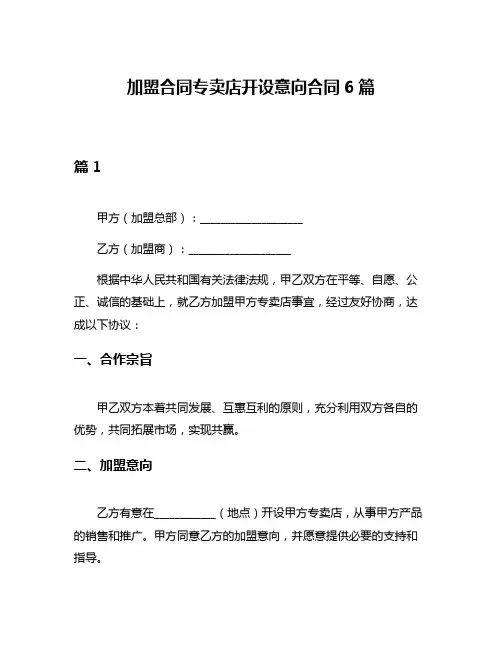 加盟合同专卖店开设意向合同 6 篇

篇 1

甲方（加盟总部）：__________________

乙方（加盟商）：__________________

根据中华人民共和国有关法律法规，甲乙双方在平等、自愿、公正、诚信的基础上，就乙方加盟甲方专卖店事宜，经过友好协商，达成以下协议：

一、合作宗旨

甲乙双方本着共同发展、互惠互利的原则，充分利用双方各自的优势，共同拓展市场，实现共赢。

二、加盟意向

乙方有意在__________（地点）开设甲方专卖店，从事甲方产品的销售和推广。甲方同意乙方的加盟意向，并愿意提供必要的支持和指导。